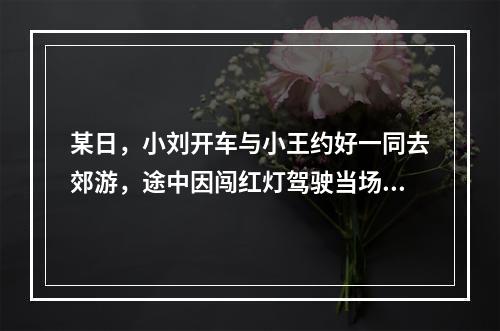 某日，小刘开车与小王约好一同去郊游，途中因闯红灯驾驶当场...